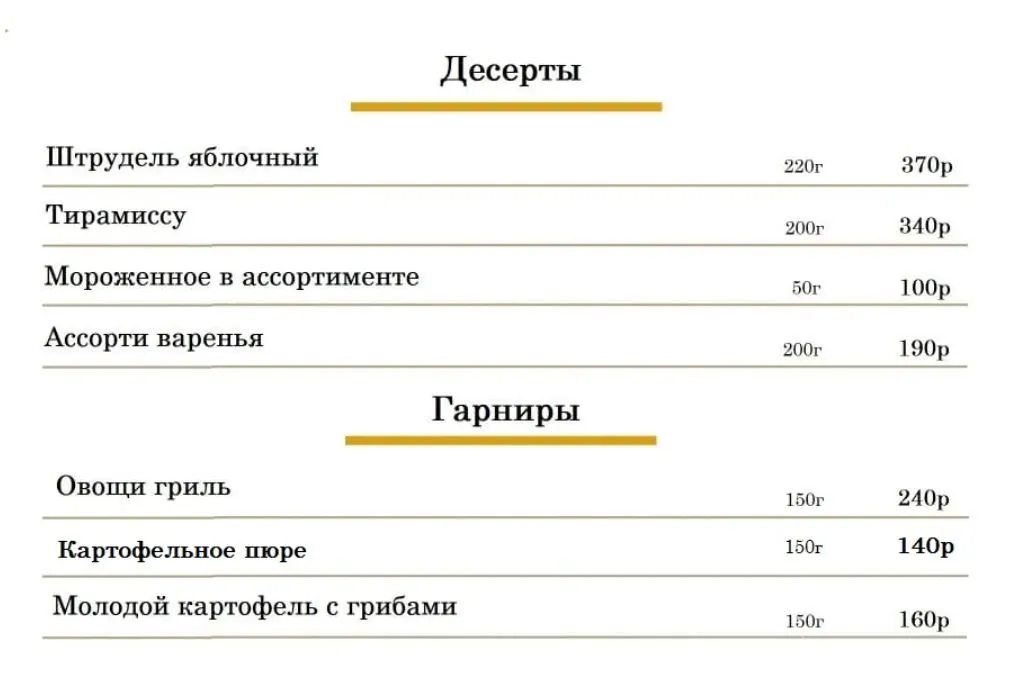 Десерты

Штрудель яблочный 220г 370р

Тирамиссу 200г 340р

Мороженное в ассортименте 50г 100р

Ассорти варенья 200г 190р

Гарниры

Овощи гриль 150г 240р

Картофельное пюре 150г 140р

Молодой картофель с грибами 150г 160р